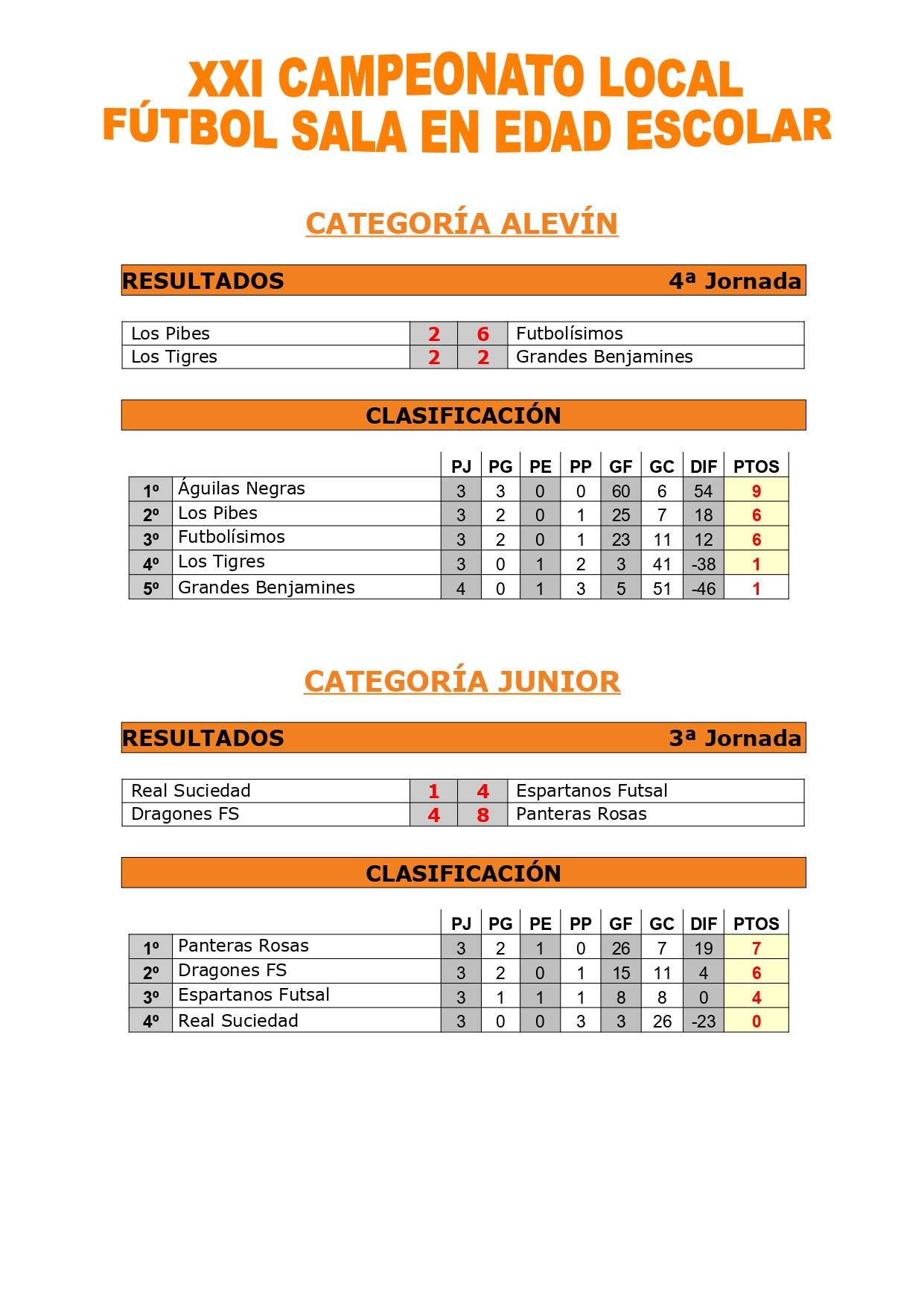 XXI CAMPEONATO LOCAL
FÚTBOL SALA EN EDAD ESCOLAR

CATEGORÍA ALEVÍN

RESULTADOS 4ª Jornada

| Los Pibes | 2 | 6 | Futbolísimos |
|---|---|---|---|
| Los Tigres | 2 | 2 | Grandes Benjamines |

CLASIFICACIÓN

| | | PJ | PG | PE | PP | GF | GC | DIF | PTOS |
|---|---|---|---|---|---|---|---|---|---|
| 1º | Águilas Negras | 3 | 3 | 0 | 0 | 60 | 6 | 54 | 9 |
| 2º | Los Pibes | 3 | 2 | 0 | 1 | 25 | 7 | 18 | 6 |
| 3º | Futbolísimos | 3 | 2 | 0 | 1 | 23 | 11 | 12 | 6 |
| 4º | Los Tigres | 3 | 0 | 1 | 2 | 3 | 41 | -38 | 1 |
| 5º | Grandes Benjamines | 4 | 0 | 1 | 3 | 5 | 51 | -46 | 1 |

CATEGORÍA JUNIOR

RESULTADOS 3ª Jornada

| Real Suciedad | 1 | 4 | Espartanos Futsal |
|---|---|---|---|
| Dragones FS | 4 | 8 | Panteras Rosas |

CLASIFICACIÓN

| | | PJ | PG | PE | PP | GF | GC | DIF | PTOS |
|---|---|---|---|---|---|---|---|---|---|
| 1º | Panteras Rosas | 3 | 2 | 1 | 0 | 26 | 7 | 19 | 7 |
| 2º | Dragones FS | 3 | 2 | 0 | 1 | 15 | 11 | 4 | 6 |
| 3º | Espartanos Futsal | 3 | 1 | 1 | 1 | 8 | 8 | 0 | 4 |
| 4º | Real Suciedad | 3 | 0 | 0 | 3 | 3 | 26 | -23 | 0 |